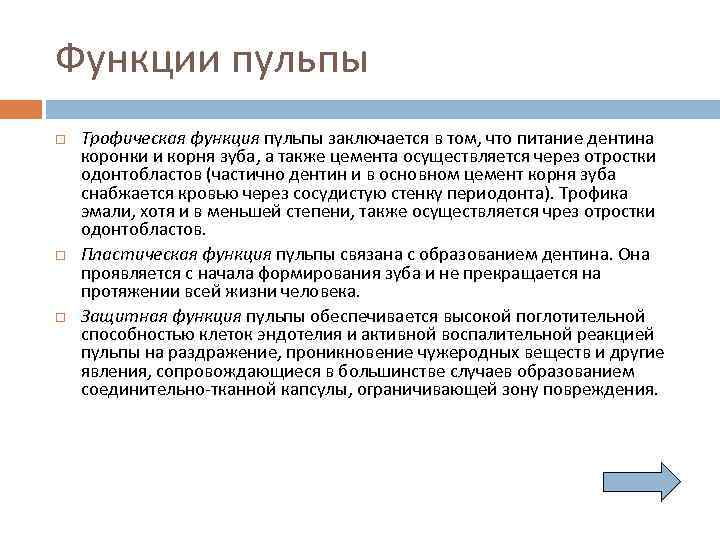 Функции пульпы

Трофическая функция пульпы заключается в том, что питание дентина коронки и корня зуба, а также цемента осуществляется через отростки одонтобластов (частично дентин и в основном цемент корня зуба снабжается кровью через сосудистую стенку периодонта). Трофика эмали, хотя и в меньшей степени, также осуществляется чрез отростки одонтобластов.

Пластическая функция пульпы связана с образованием дентина. Она проявляется с начала формирования зуба и не прекращается на протяжении всей жизни человека.

Защитная функция пульпы обеспечивается высокой поглотительной способностью клеток эндотелия и активной воспалительной реакцией пульпы на раздражение, проникновение чужеродных веществ и другие явления, сопровождающиеся в большинстве случаев образованием соединительно-тканной капсулы, ограничивающей зону повреждения.